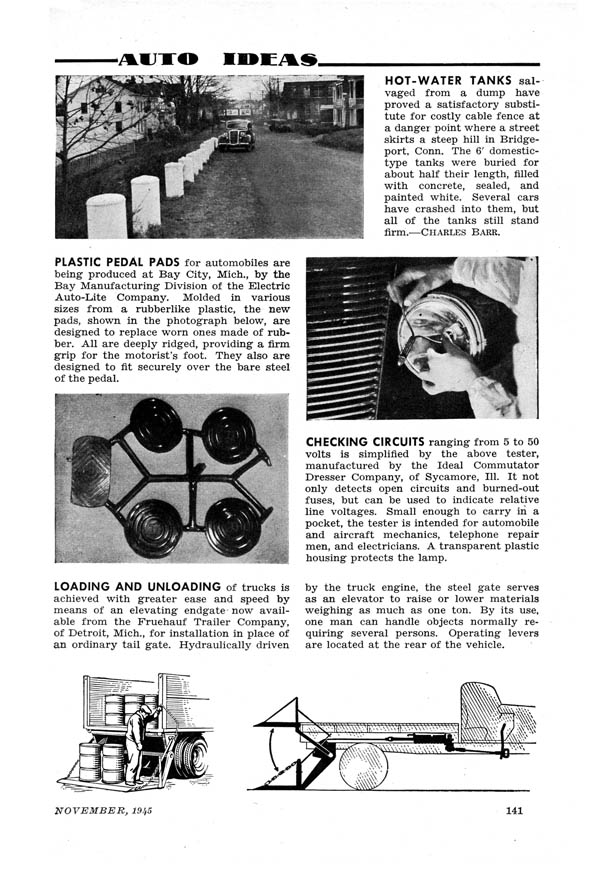 AUTO IDEAS

HOT-WATER TANKS salvaged from a dump have proved a satisfactory substitute for costly cable fence at a danger point where a street skirts a steep hill in Bridgeport, Conn. The 6' domestic-type tanks were buried for about half their length, filled with concrete, sealed, and painted white. Several cars have crashed into them, but all of the tanks still stand firm.—CHARLES BARR.

PLASTIC PEDAL PADS for automobiles are being produced at Bay City, Mich., by the Bay Manufacturing Division of the Electric Auto-Lite Company. Molded in various sizes from a rubberlike plastic, the new pads, shown in the photograph below, are designed to replace worn ones made of rubber. All are deeply ridged, providing a firm grip for the motorist's foot. They also are designed to fit securely over the bare steel of the pedal.

CHECKING CIRCUITS ranging from 5 to 50 volts is simplified by the above tester, manufactured by the Ideal Commutator Dresser Company, of Sycamore, Ill. It not only detects open circuits and burned-out fuses, but can be used to indicate relative line voltages. Small enough to carry in a pocket, the tester is intended for automobile and aircraft mechanics, telephone repair men, and electricians. A transparent plastic housing protects the lamp.

LOADING AND UNLOADING of trucks is achieved with greater ease and speed by means of an elevating endgate now available from the Fruehauf Trailer Company, of Detroit, Mich., for installation in place of an ordinary tail gate. Hydraulically driven

by the truck engine, the steel gate serves as an elevator to raise or lower materials weighing as much as one ton. By its use, one man can handle objects normally requiring several persons. Operating levers are located at the rear of the vehicle.

NOVEMBER, 1945

141